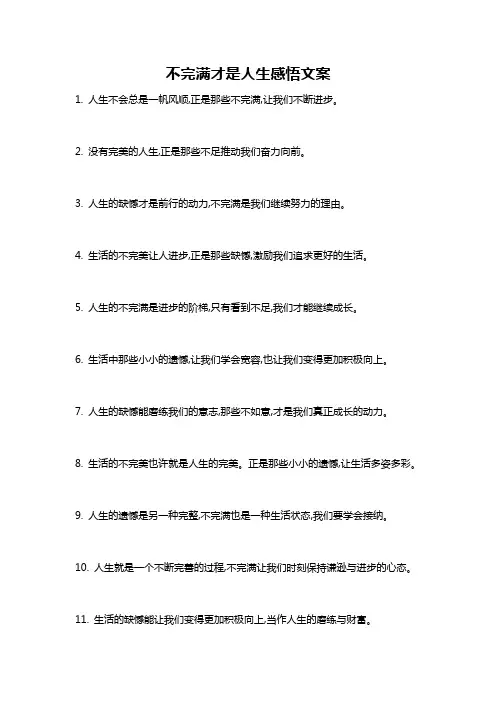 不完满才是人生感悟文案

1. 人生不会总是一帆风顺,正是那些不完满,让我们不断进步。

2. 没有完美的人生,正是那些不足推动我们奋力向前。

3. 人生的缺憾才是前行的动力,不完满是我们继续努力的理由。

4. 生活的不完美让人进步,正是那些缺憾,激励我们追求更好的生活。

5. 人生的不完满是进步的阶梯,只有看到不足,我们才能继续成长。

6. 生活中那些小小的遗憾,让我们学会宽容,也让我们变得更加积极向上。

7. 人生的缺憾能磨练我们的意志,那些不如意,才是我们真正成长的动力。

8. 生活的不完美也许就是人生的完美。正是那些小小的遗憾,让生活多姿多彩。

9. 人生的遗憾是另一种完整,不完满也是一种生活状态,我们要学会接纳。

10. 人生就是一个不断完善的过程,不完满让我们时刻保持谦逊与进步的心态。

11. 生活的缺憾能让我们变得更加积极向上,当作人生的磨练与财富。